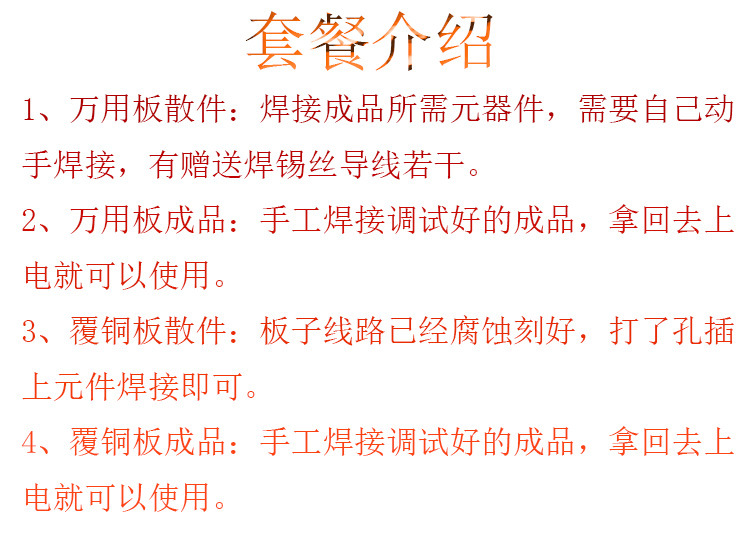 套餐介绍

1、万用板散件：焊接成品所需元器件，需要自己动手焊接，有赠送焊锡丝导线若干。

2、万用板成品：手工焊接调试好的成品，拿回去上电就可以使用。

3、覆铜板散件：板子线路已经腐蚀刻好，打了孔插上元件焊接即可。

4、覆铜板成品：手工焊接调试好的成品，拿回去上电就可以使用。